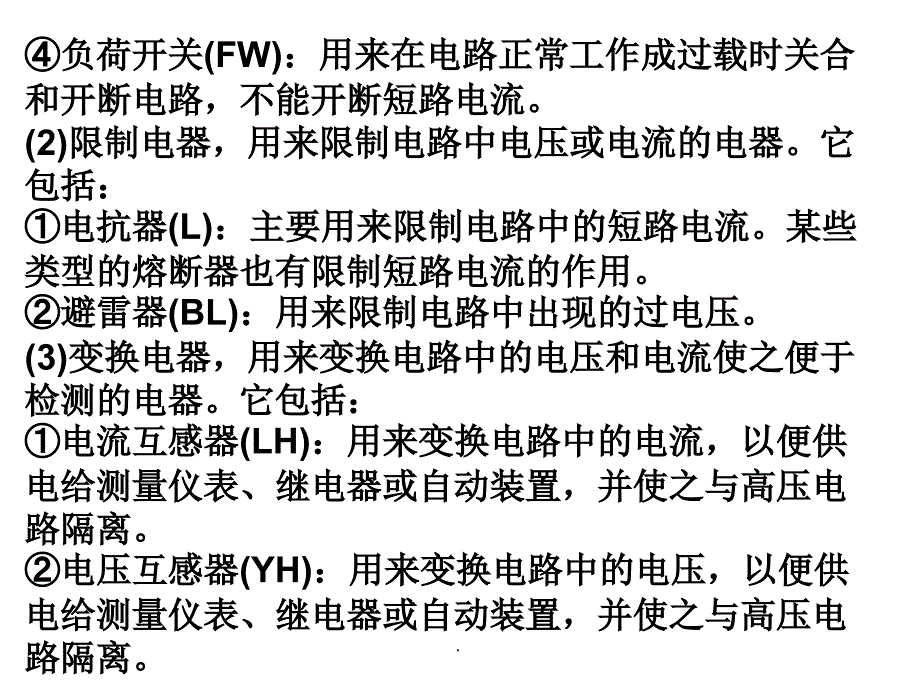 ④负荷开关(FW)：用来在电路正常工作成过载时关合和开断电路，不能开断短路电流。

(2)限制电器，用来限制电路中电压或电流的电器。它包括：

①电抗器(L)：主要用来限制电路中的短路电流。某些类型的熔断器也有限制短路电流的作用。

②避雷器(BL)：用来限制电路中出现的过电压。

(3)变换电器，用来变换电路中的电压和电流使之便于检测的电器。它包括：

①电流互感器(LH)：用来变换电路中的电流，以便供电给测量仪表、继电器或自动装置，并使之与高压电路隔离。

②电压互感器(YH)：用来变换电路中的电压，以便供电给测量仪表、继电器或自动装置，并使之与高压电路隔离。